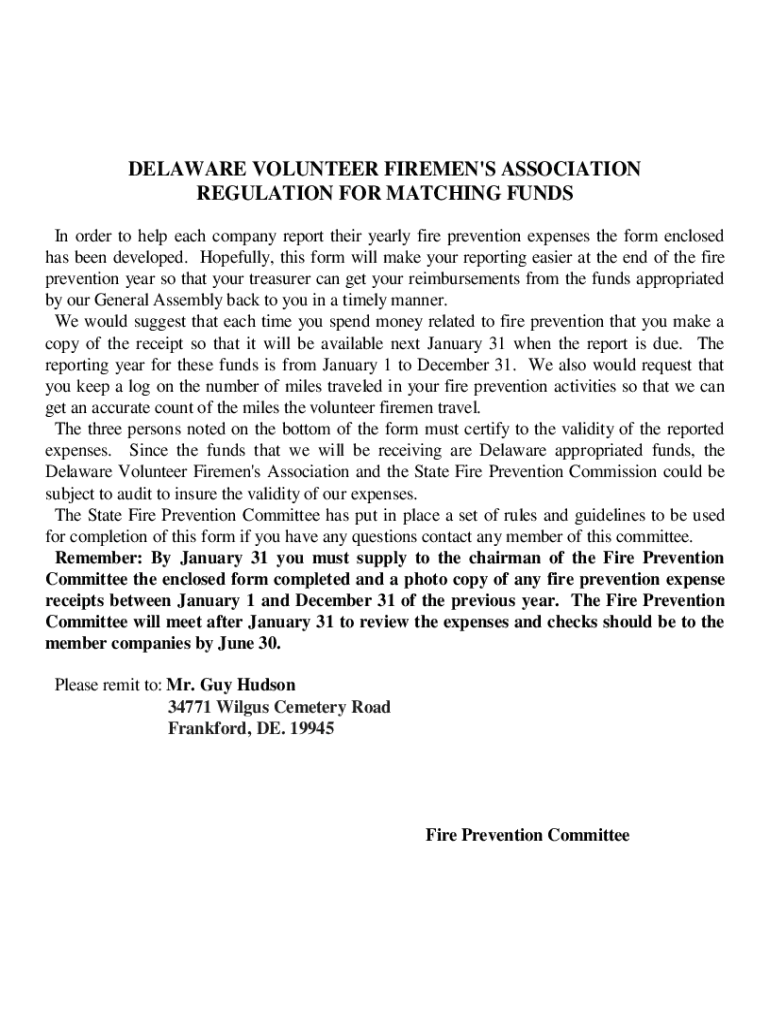 DELAWARE VOLUNTEER FIREMEN'S ASSOCIATION
REGULATION FOR MATCHING FUNDS

In order to help each company report their yearly fire prevention expenses the form enclosed has been developed. Hopefully, this form will make your reporting easier at the end of the fire prevention year so that your treasurer can get your reimbursements from the funds appropriated by our General Assembly back to you in a timely manner.

We would suggest that each time you spend money related to fire prevention that you make a copy of the receipt so that it will be available next January 31 when the report is due. The reporting year for these funds is from January 1 to December 31. We also would request that you keep a log on the number of miles traveled in your fire prevention activities so that we can get an accurate count of the miles the volunteer firemen travel.

The three persons noted on the bottom of the form must certify to the validity of the reported expenses. Since the funds that we will be receiving are Delaware appropriated funds, the Delaware Volunteer Firemen's Association and the State Fire Prevention Commission could be subject to audit to insure the validity of our expenses.

The State Fire Prevention Committee has put in place a set of rules and guidelines to be used for completion of this form if you have any questions contact any member of this committee.

Remember: By January 31 you must supply to the chairman of the Fire Prevention Committee the enclosed form completed and a photo copy of any fire prevention expense receipts between January 1 and December 31 of the previous year. The Fire Prevention Committee will meet after January 31 to review the expenses and checks should be to the member companies by June 30.

Please remit to: Mr. Guy Hudson
34771 Wilgus Cemetery Road
Frankford, DE. 19945

Fire Prevention Committee